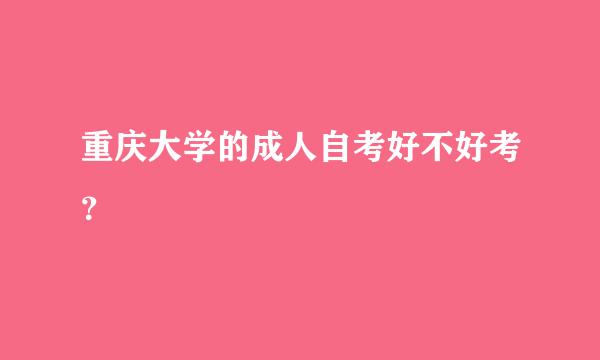 重庆大学的成人自考好不好考？